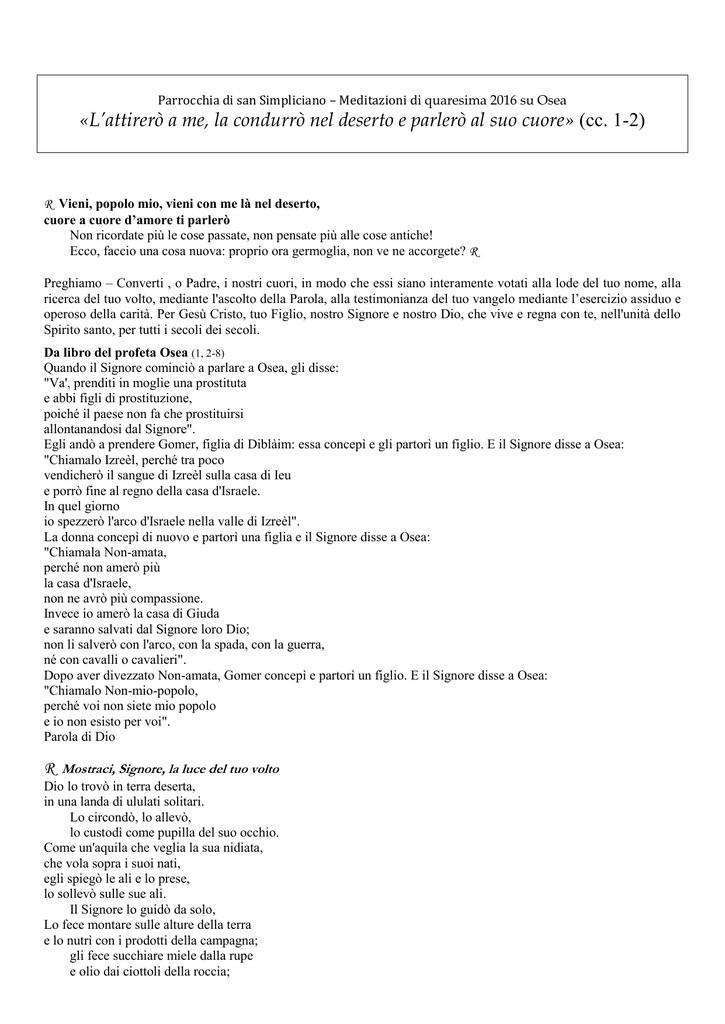 Parrocchia di san Simpliciano – Meditazioni di quaresima 2016 su Osea
«L'attirerò a me, la condurrò nel deserto e parlerò al suo cuore» (cc. 1-2)

℟. Vieni, popolo mio, vieni con me là nel deserto,
cuore a cuore d'amore ti parlerò
Non ricordate più le cose passate, non pensate più alle cose antiche!
Ecco, faccio una cosa nuova: proprio ora germoglia, non ve ne accorgete? ℟.

Preghiamo – Converti , o Padre, i nostri cuori, in modo che essi siano interamente votati alla lode del tuo nome, alla ricerca del tuo volto, mediante l'ascolto della Parola, alla testimonianza del tuo vangelo mediante l'esercizio assiduo e operoso della carità. Per Gesù Cristo, tuo Figlio, nostro Signore e nostro Dio, che vive e regna con te, nell'unità dello Spirito santo, per tutti i secoli dei secoli.

Da libro del profeta Osea (1, 2-8)
Quando il Signore cominciò a parlare a Osea, gli disse:
"Va', prenditi in moglie una prostituta
e abbi figli di prostituzione,
poiché il paese non fa che prostituirsi
allontanandosi dal Signore".
Egli andò a prendere Gomer, figlia di Diblàim: essa concepì e gli partorì un figlio. E il Signore disse a Osea:
"Chiamalo Izreèl, perché tra poco
vendicherò il sangue di Izreèl sulla casa di Ieu
e porrò fine al regno della casa d'Israele.
In quel giorno
io spezzerò l'arco d'Israele nella valle di Izreèl".
La donna concepì di nuovo e partorì una figlia e il Signore disse a Osea:
"Chiamala Non-amata,
perché non amerò più
la casa d'Israele,
non ne avrò più compassione.
Invece io amerò la casa di Giuda
e saranno salvati dal Signore loro Dio;
non li salverò con l'arco, con la spada, con la guerra,
né con cavalli o cavalieri".
Dopo aver divezzato Non-amata, Gomer concepì e partorì un figlio. E il Signore disse a Osea:
"Chiamalo Non-mio-popolo,
perché voi non siete mio popolo
e io non esisto per voi".
Parola di Dio

℟. Mostraci, Signore, la luce del tuo volto
Dio lo trovò in terra deserta,
in una landa di ululati solitari.
Lo circondò, lo allevò,
lo custodì come pupilla del suo occhio.
Come un'aquila che veglia la sua nidiata,
che vola sopra i suoi nati,
egli spiegò le ali e lo prese,
lo sollevò sulle sue ali.
Il Signore lo guidò da solo,
Lo fece montare sulle alture della terra
e lo nutrì con i prodotti della campagna;
gli fece succhiare miele dalla rupe
e olio dai ciottoli della roccia;